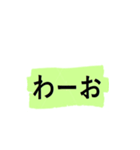 わーお